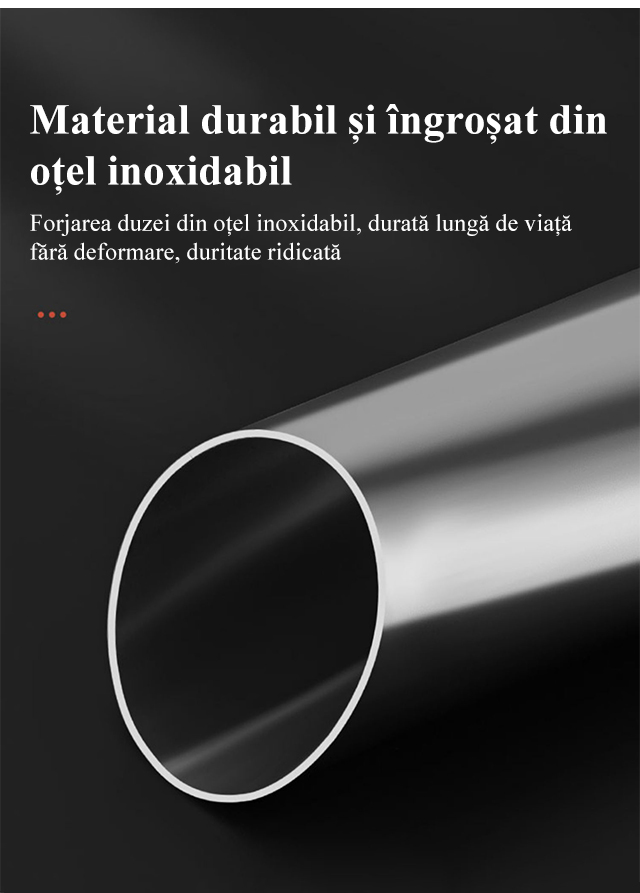 Material durabil și îngroșat din oțel inoxidabil

Forjarea duzei din oțel inoxidabil, durată lungă de viață fără deformare, duritate ridicată